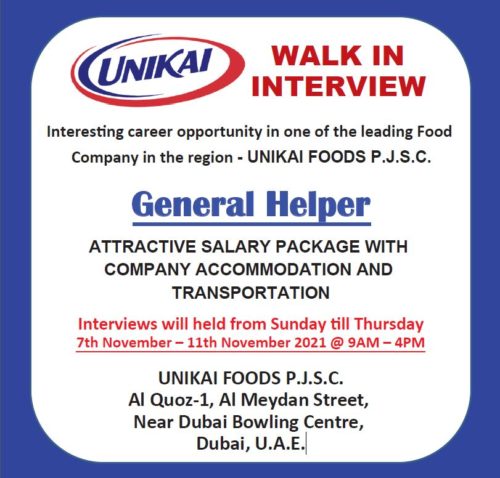 UNIKAI

WALK IN INTERVIEW

Interesting career opportunity in one of the leading Food Company in the region - UNIKAI FOODS P.J.S.C.

General Helper

ATTRACTIVE SALARY PACKAGE WITH COMPANY ACCOMMODATION AND TRANSPORTATION

Interviews will held from Sunday till Thursday
7th November – 11th November 2021 @ 9AM – 4PM

UNIKAI FOODS P.J.S.C.
Al Quoz-1, Al Meydan Street,
Near Dubai Bowling Centre,
Dubai, U.A.E.